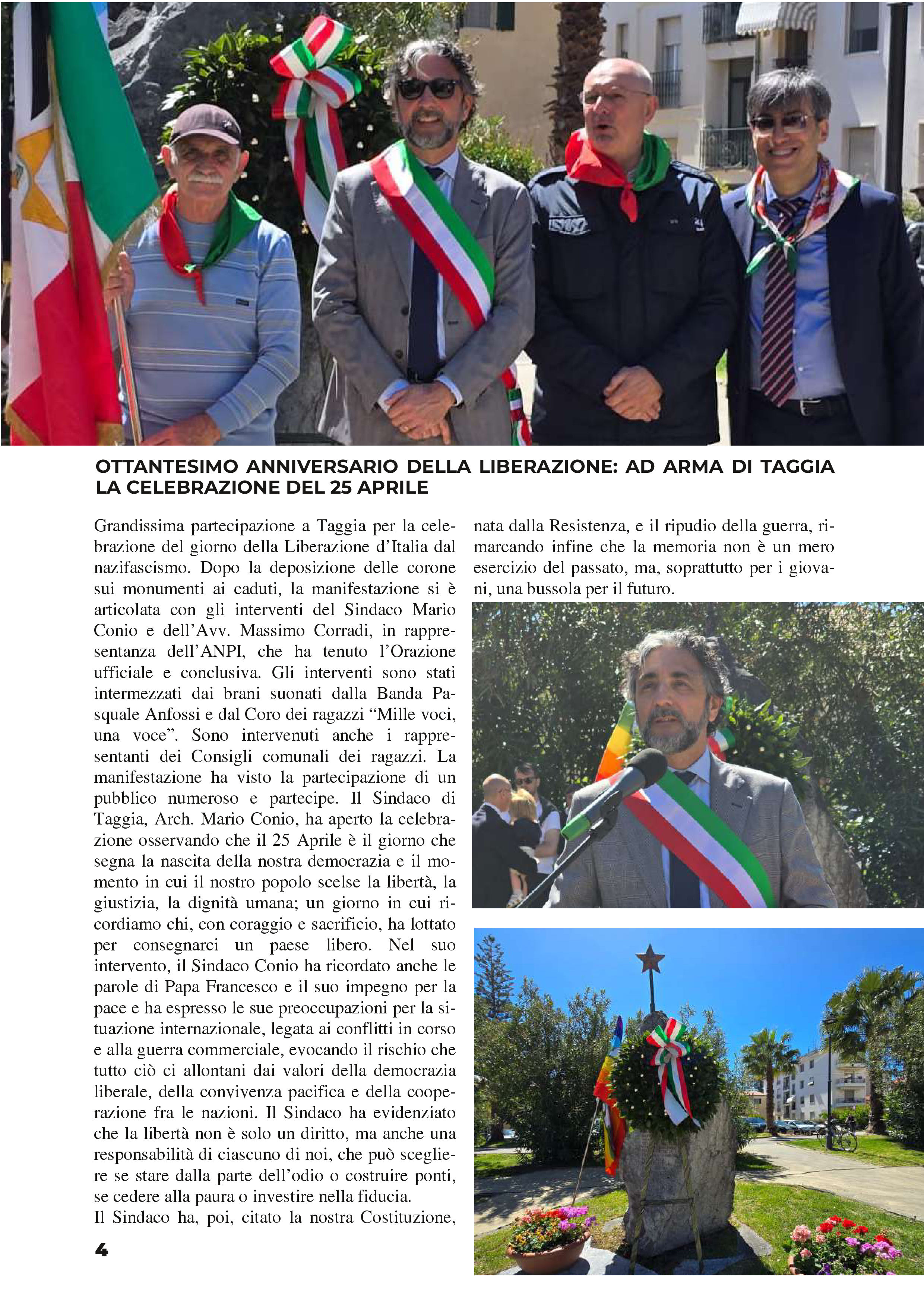 OTTANTESIMO ANNIVERSARIO DELLA LIBERAZIONE: AD ARMA DI TAGGIA LA CELEBRAZIONE DEL 25 APRILE

Grandissima partecipazione a Taggia per la celebrazione del giorno della Liberazione d'Italia dal nazifascismo. Dopo la deposizione delle corone sui monumenti ai caduti, la manifestazione si è articolata con gli interventi del Sindaco Mario Conio e dell'Avv. Massimo Corradi, in rappresentanza dell'ANPI, che ha tenuto l'Orazione ufficiale e conclusiva. Gli interventi sono stati intermezzati dai brani suonati dalla Banda Pasquale Anfossi e dal Coro dei ragazzi "Mille voci, una voce". Sono intervenuti anche i rappresentanti dei Consigli comunali dei ragazzi. La manifestazione ha visto la partecipazione di un pubblico numeroso e partecipe. Il Sindaco di Taggia, Arch. Mario Conio, ha aperto la celebrazione osservando che il 25 Aprile è il giorno che segna la nascita della nostra democrazia e il momento in cui il nostro popolo scelse la libertà, la giustizia, la dignità umana; un giorno in cui ricordiamo chi, con coraggio e sacrificio, ha lottato per consegnarci un paese libero. Nel suo intervento, il Sindaco Conio ha ricordato anche le parole di Papa Francesco e il suo impegno per la pace e ha espresso le sue preoccupazioni per la situazione internazionale, legata ai conflitti in corso e alla guerra commerciale, evocando il rischio che tutto ciò ci allontani dai valori della democrazia liberale, della convivenza pacifica e della cooperazione fra le nazioni. Il Sindaco ha evidenziato che la libertà non è solo un diritto, ma anche una responsabilità di ciascuno di noi, che può scegliere se stare dalla parte dell'odio o costruire ponti, se cedere alla paura o investire nella fiducia.
Il Sindaco ha, poi, citato la nostra Costituzione, nata dalla Resistenza, e il ripudio della guerra, rimarcando infine che la memoria non è un mero esercizio del passato, ma, soprattutto per i giovani, una bussola per il futuro.

4